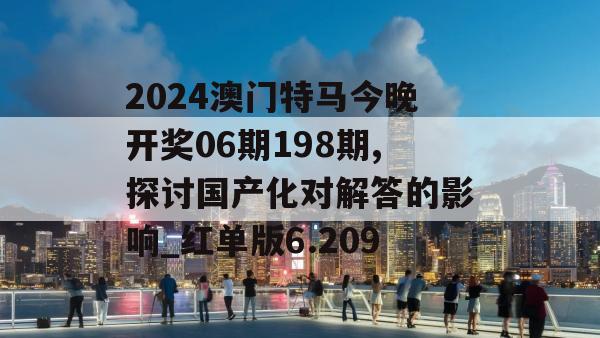 2024澳门特马今晚开奖06期198期，探讨国产化对解答的影响_红单版6.209